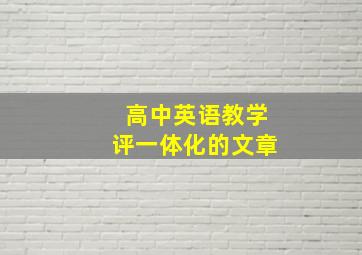 高中英语教学
评一体化的文章